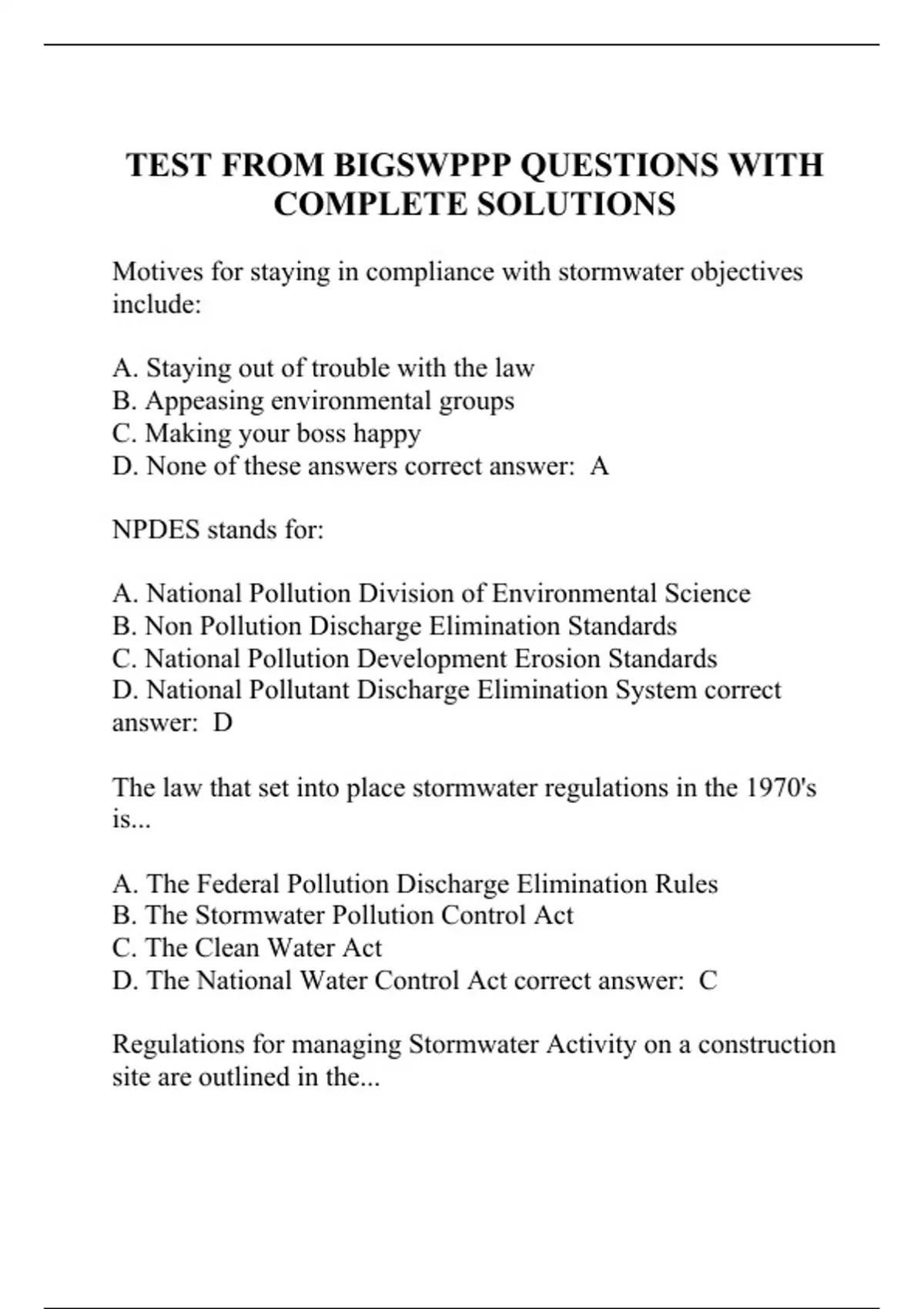 TEST FROM BIGSWPPP QUESTIONS WITH COMPLETE SOLUTIONS

Motives for staying in compliance with stormwater objectives include:

A. Staying out of trouble with the law
B. Appeasing environmental groups
C. Making your boss happy
D. None of these answers correct answer: A

NPDES stands for:

A. National Pollution Division of Environmental Science
B. Non Pollution Discharge Elimination Standards
C. National Pollution Development Erosion Standards
D. National Pollutant Discharge Elimination System correct answer: D

The law that set into place stormwater regulations in the 1970's is...

A. The Federal Pollution Discharge Elimination Rules
B. The Stormwater Pollution Control Act
C. The Clean Water Act
D. The National Water Control Act correct answer: C

Regulations for managing Stormwater Activity on a construction site are outlined in the...